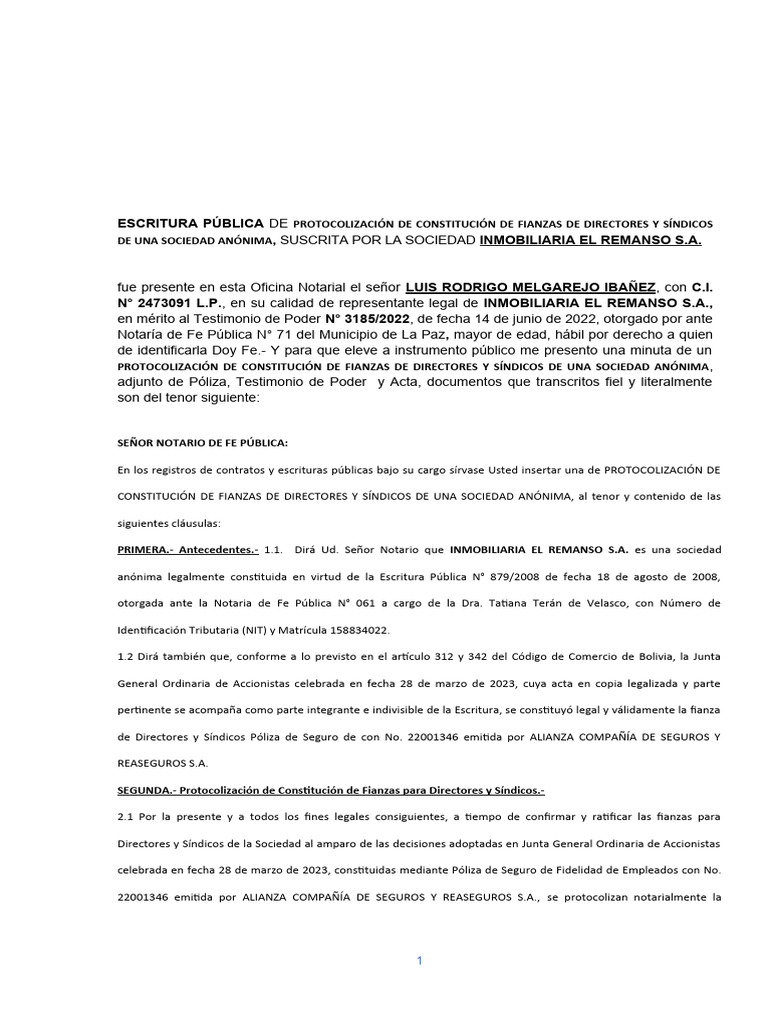 ESCRITURA PÚBLICA DE PROTOCOLIZACIÓN DE CONSTITUCIÓN DE FIANZAS DE DIRECTORES Y SÍNDICOS DE UNA SOCIEDAD ANÓNIMA, SUSCRITA POR LA SOCIEDAD INMOBILIARIA EL REMANSO S.A.

fue presente en esta Oficina Notarial el señor LUIS RODRIGO MELGAREJO IBAÑEZ, con C.I. N° 2473091 L.P., en su calidad de representante legal de INMOBILIARIA EL REMANSO S.A., en mérito al Testimonio de Poder N° 3185/2022, de fecha 14 de junio de 2022, otorgado por ante Notaría de Fe Pública N° 71 del Municipio de La Paz, mayor de edad, hábil por derecho a quien de identificarla Doy Fe.- Y para que eleve a instrumento público me presento una minuta de un PROTOCOLIZACIÓN DE CONSTITUCIÓN DE FIANZAS DE DIRECTORES Y SÍNDICOS DE UNA SOCIEDAD ANÓNIMA, adjunto de Póliza, Testimonio de Poder y Acta, documentos que transcritos fiel y literalmente son del tenor siguiente:

SEÑOR NOTARIO DE FE PÚBLICA:

En los registros de contratos y escrituras públicas bajo su cargo sírvase Usted insertar una de PROTOCOLIZACIÓN DE CONSTITUCIÓN DE FIANZAS DE DIRECTORES Y SÍNDICOS DE UNA SOCIEDAD ANÓNIMA, al tenor y contenido de las siguientes cláusulas:

PRIMERA.- Antecedentes.- 1.1. Dirá Ud. Señor Notario que INMOBILIARIA EL REMANSO S.A. es una sociedad anónima legalmente constituida en virtud de la Escritura Pública N° 879/2008 de fecha 18 de agosto de 2008, otorgada ante la Notaria de Fe Pública N° 061 a cargo de la Dra. Tatiana Terán de Velasco, con Número de Identificación Tributaria (NIT) y Matrícula 158834022.

1.2 Dirá también que, conforme a lo previsto en el artículo 312 y 342 del Código de Comercio de Bolivia, la Junta General Ordinaria de Accionistas celebrada en fecha 28 de marzo de 2023, cuya acta en copia legalizada y parte pertinente se acompaña como parte integrante e indivisible de la Escritura, se constituyó legal y válidamente la fianza de Directores y Síndicos Póliza de Seguro de con No. 22001346 emitida por ALIANZA COMPAÑÍA DE SEGUROS Y REASEGUROS S.A.

SEGUNDA.- Protocolización de Constitución de Fianzas para Directores y Síndicos.-

2.1 Por la presente y a todos los fines legales consiguientes, a tiempo de confirmar y ratificar las fianzas para Directores y Síndicos de la Sociedad al amparo de las decisiones adoptadas en Junta General Ordinaria de Accionistas celebrada en fecha 28 de marzo de 2023, constituidas mediante Póliza de Seguro de Fidelidad de Empleados con No. 22001346 emitida por ALIANZA COMPAÑÍA DE SEGUROS Y REASEGUROS S.A., se protocolizan notarialmente la

1